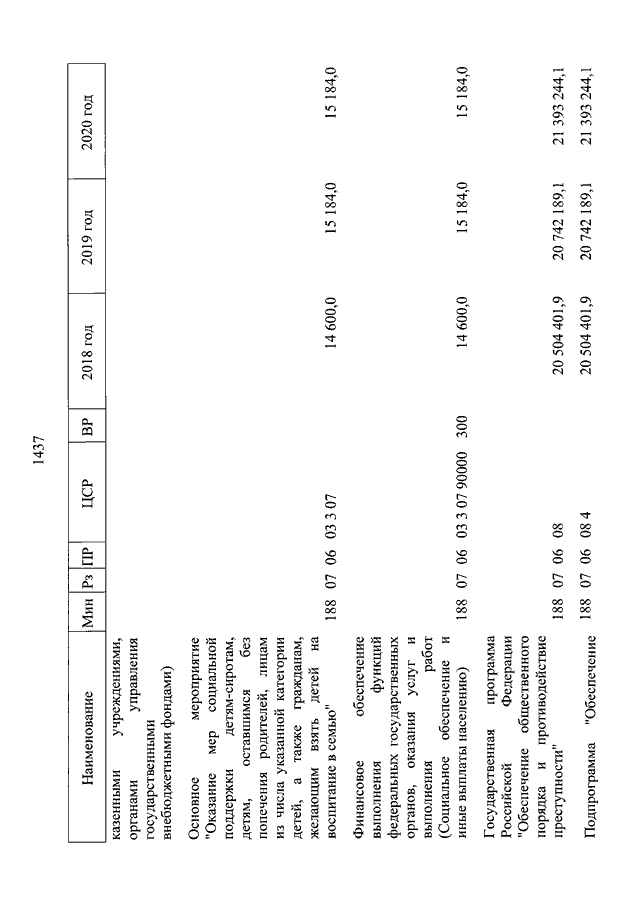 1437

| Наименование | Мин | Рз | ПР | ЦСР | ВР | 2018 год | 2019 год | 2020 год |
|---|---|---|---|---|---|---|---|---|
| казенными учреждениями, органами управления государственными внебюджетными фондами) | | | | | | | | |
| Основное мероприятие "Оказание мер социальной поддержки детям-сиротам, детям, оставшимся без попечения родителей, лицам из числа указанной категории детей, а также гражданам, желающим взять детей на воспитание в семью" | 188 | 07 | 06 | 03 3 07 | | 14 600,0 | 15 184,0 | 15 184,0 |
| Финансовое обеспечение выполнения функций федеральных государственных органов, оказания услуг и выполнения работ (Социальное обеспечение и иные выплаты населению) | 188 | 07 | 06 | 03 3 07 90000 | 300 | 14 600,0 | 15 184,0 | 15 184,0 |
| Государственная программа Российской Федерации "Обеспечение общественного порядка и противодействие преступности" | 188 | 07 | 06 | 08 | | 20 504 401,9 | 20 742 189,1 | 21 393 244,1 |
| Подпрограмма "Обеспечение | 188 | 07 | 06 | 08 4 | | 20 504 401,9 | 20 742 189,1 | 21 393 244,1 |